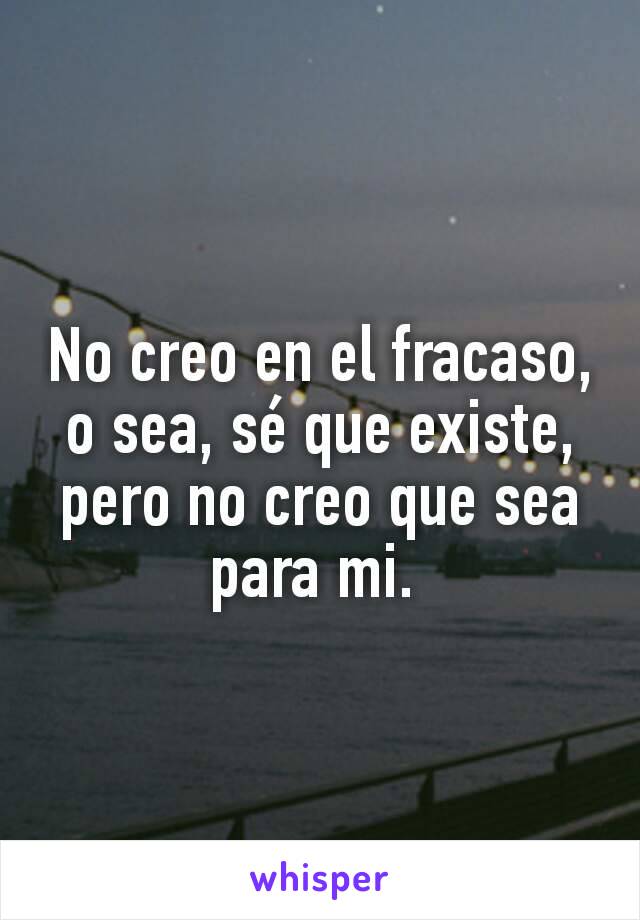 No creo en el fracaso, o sea, sé que existe, pero no creo que sea para mi.

whisper